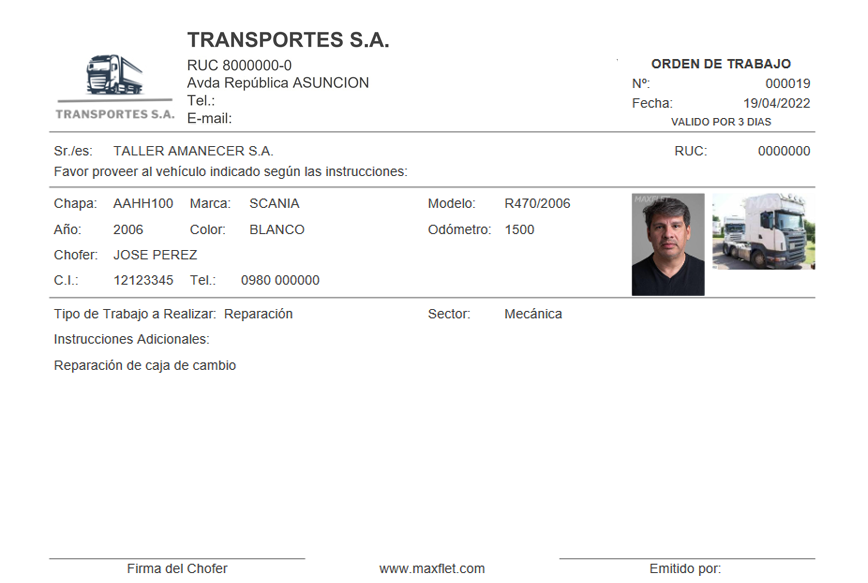 TRANSPORTES S.A.

TRANSPORTES S.A.
RUC 8000000-0
Avda República ASUNCION
Tel.:
E-mail:

ORDEN DE TRABAJO
Nº: 000019
Fecha: 19/04/2022
VALIDO POR 3 DIAS

Sr./es: TALLER AMANECER S.A. RUC: 0000000
Favor proveer al vehículo indicado según las instrucciones:

Chapa: AAHH100 Marca: SCANIA Modelo: R470/2006
Año: 2006 Color: BLANCO Odómetro: 1500
Chofer: JOSE PEREZ
C.I.: 12123345 Tel.: 0980 000000

MAXFLET

Tipo de Trabajo a Realizar: Reparación Sector: Mecánica
Instrucciones Adicionales:
Reparación de caja de cambio

Firma del Chofer www.maxflet.com Emitido por: